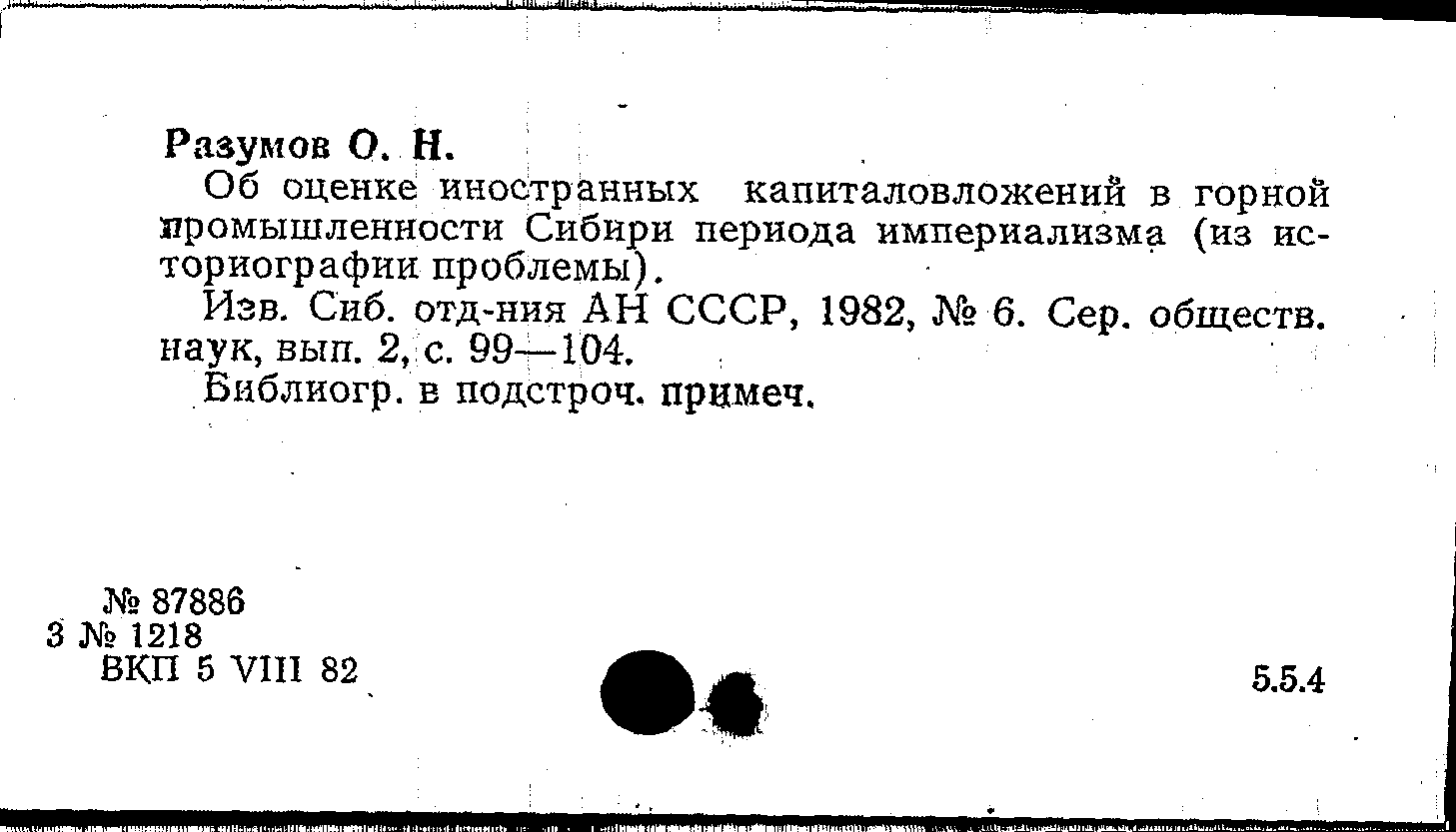 Разумов О. Н.

Об оценке иностранных капиталовложений в горной промышленности Сибири периода империализма (из историографии проблемы).

Изв. Сиб. отд-ния АН СССР, 1982, № 6. Сер. обществ. наук, вып. 2, с. 99—104.

Библиогр. в подстроч. примеч.

№ 87886
3 № 1218
ВКП 5 VIII 82

5.5.4